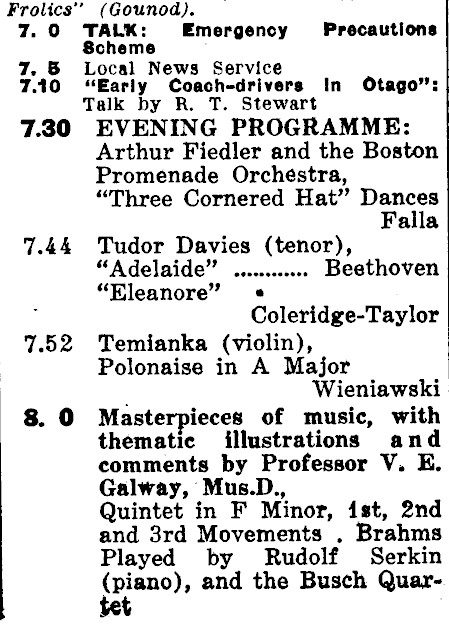 Frolics" (Gounod).
7. 0 TALK: Emergency Precautions Scheme
7. 5 Local News Service
7.10 "Early Coach-drivers in Otago": Talk by R. T. Stewart
7.30 EVENING PROGRAMME: Arthur Fiedler and the Boston Promenade Orchestra, "Three Cornered Hat" Dances Falla
7.44 Tudor Davies (tenor), "Adelaide" ............ Beethoven "Eleanore" • Coleridge-Taylor
7.52 Temianka (violin), Polonaise in A Major Wieniawski
8. 0 Masterpieces of music, with thematic illustrations and comments by Professor V. E. Galway, Mus.D., Quintet in F Minor, 1st, 2nd and 3rd Movements . Brahms Played by Rudolf Serkin (piano), and the Busch Quartet